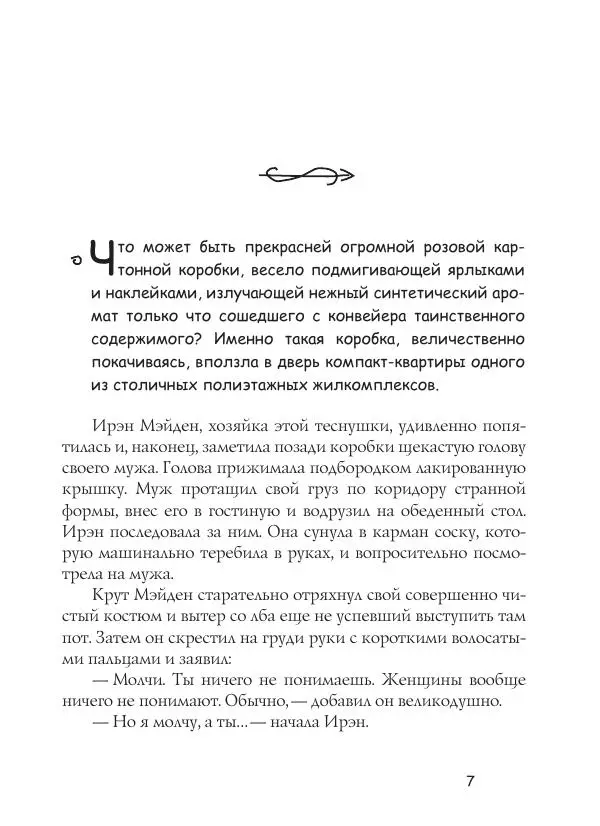 Что может быть прекрасней огромной розовой картонной коробки, весело подмигивающей ярлыками и наклейками, излучающей нежный синтетический аромат только что сошедшего с конвейера таинственного содержимого? Именно такая коробка, величественно покачиваясь, вползла в дверь компакт-квартиры одного из столичных полиэтажных жилкомплексов.

Ирэн Мэйден, хозяйка этой теснушки, удивленно попятилась и, наконец, заметила позади коробки щекастую голову своего мужа. Голова прижимала подбородком лакированную крышку. Муж протащил свой груз по коридору странной формы, внес его в гостиную и водрузил на обеденный стол. Ирэн последовала за ним. Она сунула в карман соску, которую машинально теребила в руках, и вопросительно посмотрела на мужа.

Крут Мэйден старательно отряхнул свой совершенно чистый костюм и вытер со лба еще не успевший выступить там пот. Затем он скрестил на груди руки с короткими волосатыми пальцами и заявил:

— Молчи. Ты ничего не понимаешь. Женщины вообще ничего не понимают. Обычно, — добавил он великодушно.

— Но я молчу, а ты... — начала Ирэн.

7